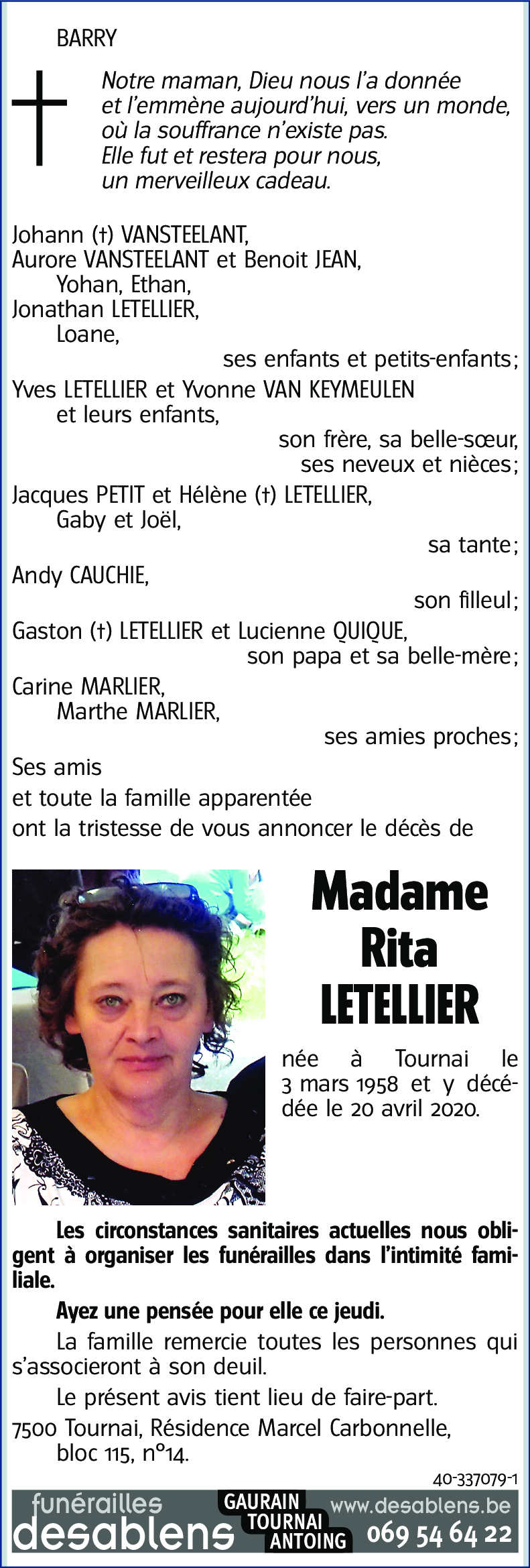 BARRY

Notre maman, Dieu nous l'a donnée
et l'emmène aujourd'hui, vers un monde,
où la souffrance n'existe pas.
Elle fut et restera pour nous,
un merveilleux cadeau.

Johann (†) VANSTEELANT,
Aurore VANSTEELANT et Benoit JEAN,
Yohan, Ethan,
Jonathan LETELLIER,
Loane,
ses enfants et petits-enfants;
Yves LETELLIER et Yvonne VAN KEYMEULEN
et leurs enfants,
son frère, sa belle-sœur,
ses neveux et nièces;
Jacques PETIT et Hélène (†) LETELLIER,
Gaby et Joël,
sa tante;
Andy CAUCHIE,
son filleul;
Gaston (†) LETELLIER et Lucienne QUIQUE,
son papa et sa belle-mère;
Carine MARLIER,
Marthe MARLIER,
ses amies proches;
Ses amis
et toute la famille apparentée
ont la tristesse de vous annoncer le décès de

Madame
Rita
LETELLIER

née à Tournai le 3 mars 1958 et y décédée le 20 avril 2020.

Les circonstances sanitaires actuelles nous obligent à organiser les funérailles dans l'intimité familiale.

Ayez une pensée pour elle ce jeudi.

La famille remercie toutes les personnes qui s'associeront à son deuil.

Le présent avis tient lieu de faire-part.

7500 Tournai, Résidence Marcel Carbonnelle,
bloc 115, n°14.

40-337079-1

funérailles desablens GAURAIN TOURNAI ANTOING www.desablens.be 069 54 64 22